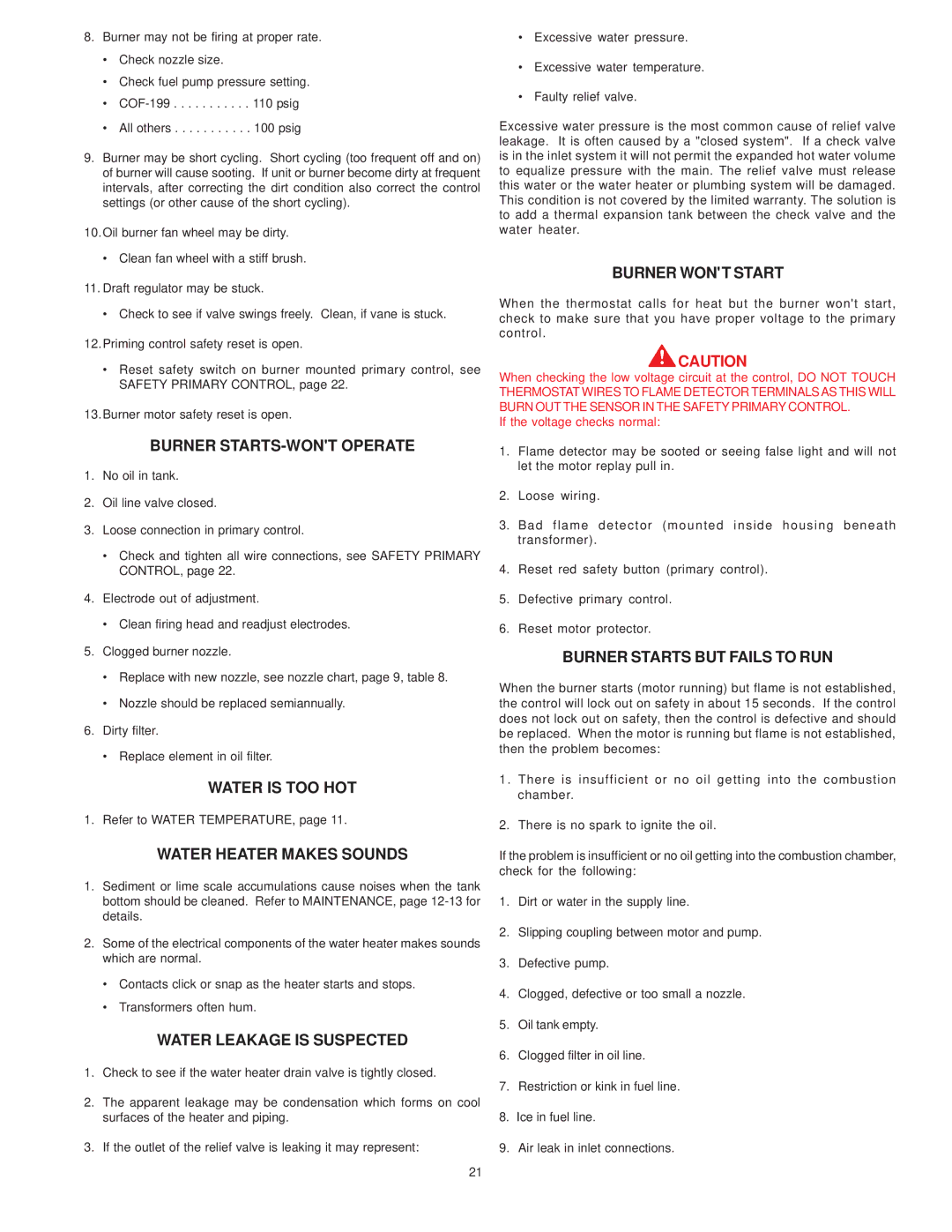 8. Burner may not be firing at proper rate.

• Check nozzle size.

• Check fuel pump pressure setting.

• COF-199 . . . . . . . . . . . 110 psig

• All others . . . . . . . . . . . 100 psig

9. Burner may be short cycling. Short cycling (too frequent off and on) of burner will cause sooting. If unit or burner become dirty at frequent intervals, after correcting the dirt condition also correct the control settings (or other cause of the short cycling).

10. Oil burner fan wheel may be dirty.

• Clean fan wheel with a stiff brush.

11. Draft regulator may be stuck.

• Check to see if valve swings freely. Clean, if vane is stuck.

12. Priming control safety reset is open.

• Reset safety switch on burner mounted primary control, see SAFETY PRIMARY CONTROL, page 22.

13. Burner motor safety reset is open.

BURNER STARTS-WON'T OPERATE

1. No oil in tank.

2. Oil line valve closed.

3. Loose connection in primary control.

• Check and tighten all wire connections, see SAFETY PRIMARY CONTROL, page 22.

4. Electrode out of adjustment.

• Clean firing head and readjust electrodes.

5. Clogged burner nozzle.

• Replace with new nozzle, see nozzle chart, page 9, table 8.

• Nozzle should be replaced semiannually.

6. Dirty filter.

• Replace element in oil filter.

WATER IS TOO HOT

1. Refer to WATER TEMPERATURE, page 11.

WATER HEATER MAKES SOUNDS

1. Sediment or lime scale accumulations cause noises when the tank bottom should be cleaned. Refer to MAINTENANCE, page 12-13 for details.

2. Some of the electrical components of the water heater makes sounds which are normal.

• Contacts click or snap as the heater starts and stops.

• Transformers often hum.

WATER LEAKAGE IS SUSPECTED

1. Check to see if the water heater drain valve is tightly closed.

2. The apparent leakage may be condensation which forms on cool surfaces of the heater and piping.

3. If the outlet of the relief valve is leaking it may represent:

• Excessive water pressure.

• Excessive water temperature.

• Faulty relief valve.

Excessive water pressure is the most common cause of relief valve leakage. It is often caused by a "closed system". If a check valve is in the inlet system it will not permit the expanded hot water volume to equalize pressure with the main. The relief valve must release this water or the water heater or plumbing system will be damaged. This condition is not covered by the limited warranty. The solution is to add a thermal expansion tank between the check valve and the water heater.

BURNER WON'T START

When the thermostat calls for heat but the burner won't start, check to make sure that you have proper voltage to the primary control.

CAUTION

When checking the low voltage circuit at the control, DO NOT TOUCH THERMOSTAT WIRES TO FLAME DETECTOR TERMINALS AS THIS WILL BURN OUT THE SENSOR IN THE SAFETY PRIMARY CONTROL.
If the voltage checks normal:

1. Flame detector may be sooted or seeing false light and will not let the motor replay pull in.

2. Loose wiring.

3. Bad flame detector (mounted inside housing beneath transformer).

4. Reset red safety button (primary control).

5. Defective primary control.

6. Reset motor protector.

BURNER STARTS BUT FAILS TO RUN

When the burner starts (motor running) but flame is not established, the control will lock out on safety in about 15 seconds. If the control does not lock out on safety, then the control is defective and should be replaced. When the motor is running but flame is not established, then the problem becomes:

1. There is insufficient or no oil getting into the combustion chamber.

2. There is no spark to ignite the oil.

If the problem is insufficient or no oil getting into the combustion chamber, check for the following:

1. Dirt or water in the supply line.

2. Slipping coupling between motor and pump.

3. Defective pump.

4. Clogged, defective or too small a nozzle.

5. Oil tank empty.

6. Clogged filter in oil line.

7. Restriction or kink in fuel line.

8. Ice in fuel line.

9. Air leak in inlet connections.

21